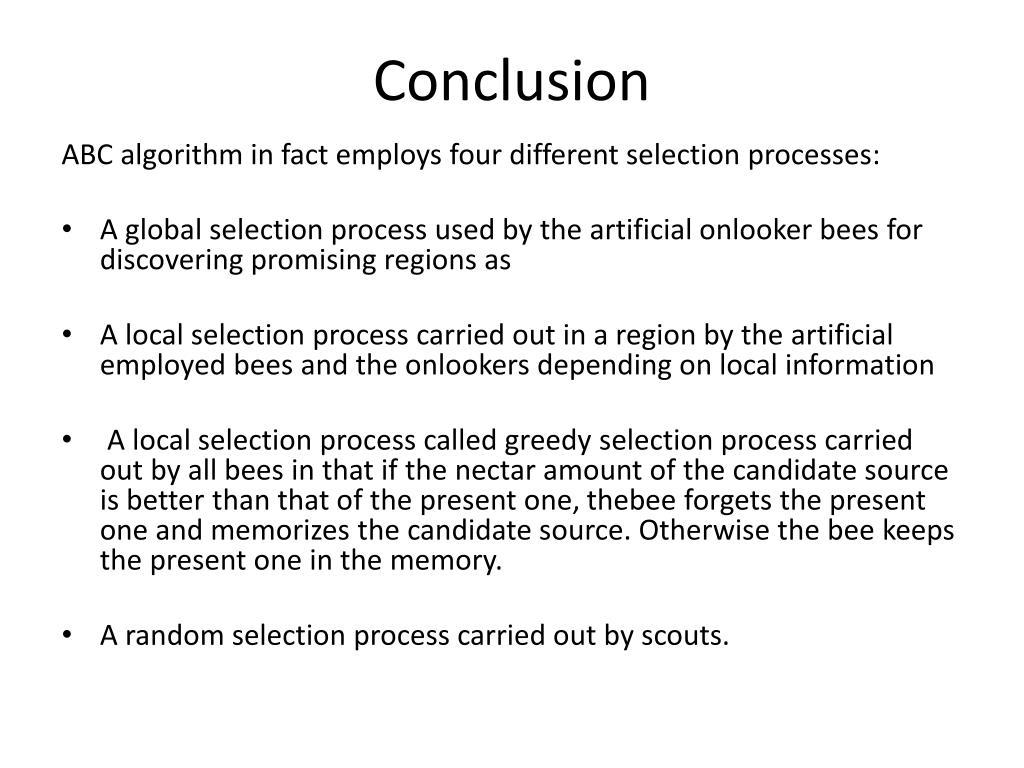 Conclusion

ABC algorithm in fact employs four different selection processes:

• A global selection process used by the artificial onlooker bees for discovering promising regions as

• A local selection process carried out in a region by the artificial employed bees and the onlookers depending on local information

• A local selection process called greedy selection process carried out by all bees in that if the nectar amount of the candidate source is better than that of the present one, thebee forgets the present one and memorizes the candidate source. Otherwise the bee keeps the present one in the memory.

• A random selection process carried out by scouts.